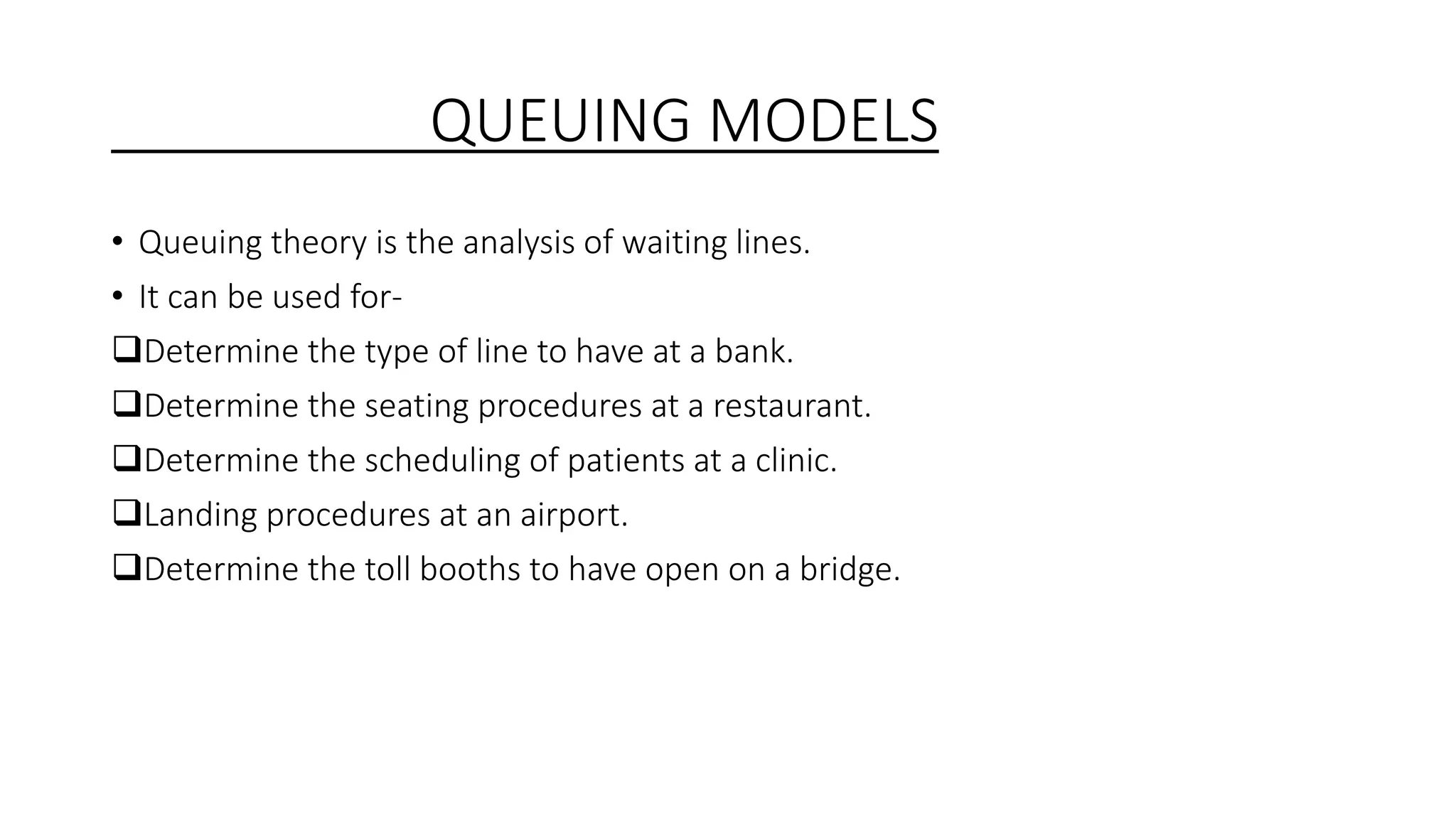 QUEUING MODELS

• Queuing theory is the analysis of waiting lines.
• It can be used for-
❑Determine the type of line to have at a bank.
❑Determine the seating procedures at a restaurant.
❑Determine the scheduling of patients at a clinic.
❑Landing procedures at an airport.
❑Determine the toll booths to have open on a bridge.